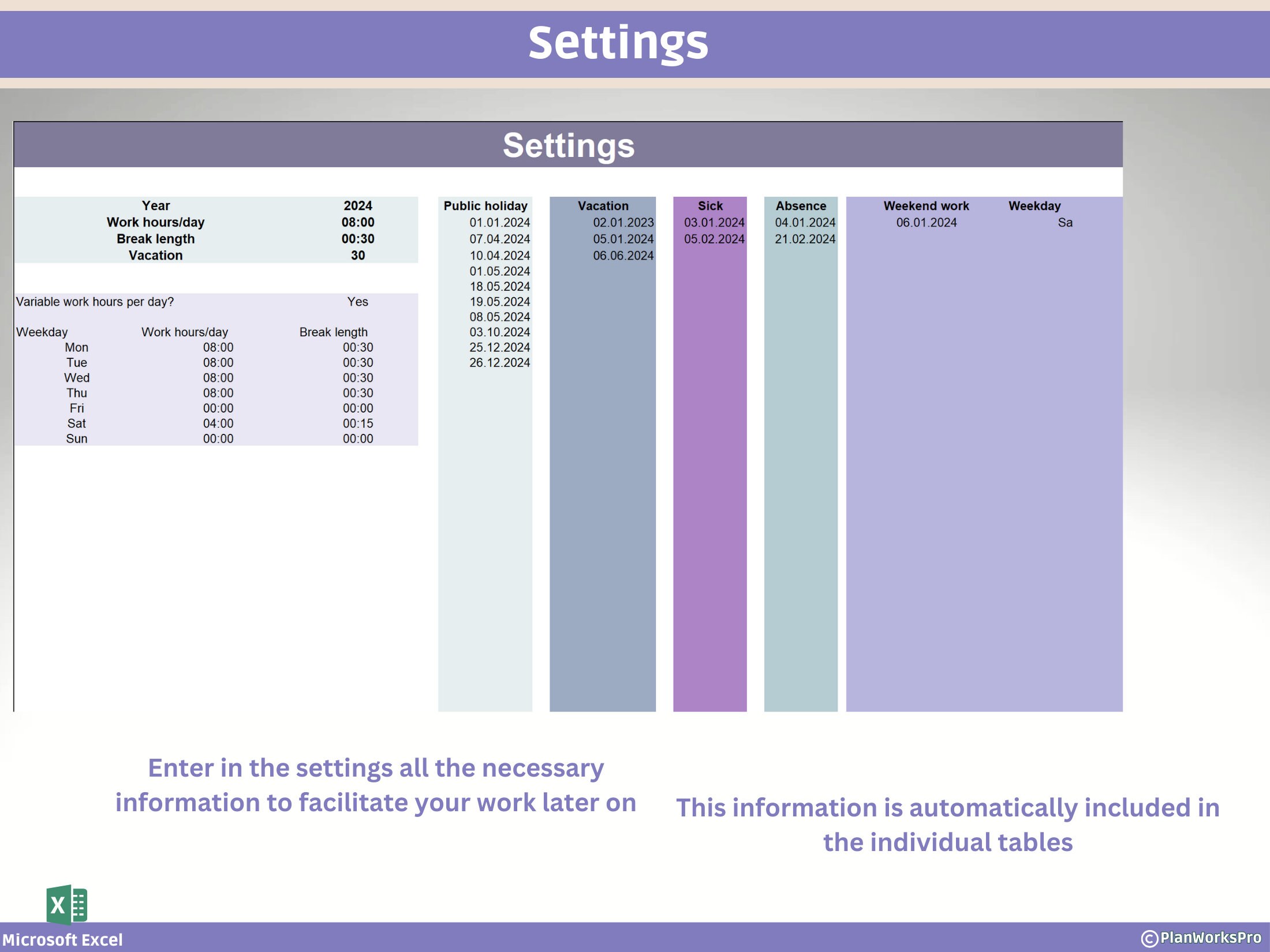 Settings

Settings

| Year | 2024 |
|---|---|
| Work hours/day | 08:00 |
| Break length | 00:30 |
| Vacation | 30 |

Variable work hours per day? Yes

| Weekday | Work hours/day | Break length |
|---|---|---|
| Mon | 08:00 | 00:30 |
| Tue | 08:00 | 00:30 |
| Wed | 08:00 | 00:30 |
| Thu | 08:00 | 00:30 |
| Fri | 00:00 | 00:00 |
| Sat | 04:00 | 00:15 |
| Sun | 00:00 | 00:00 |

| Public holiday | Vacation | Sick | Absence | Weekend work | Weekday |
|---|---|---|---|---|---|
| 01.01.2024 | 02.01.2023 | 03.01.2024 | 04.01.2024 | 06.01.2024 | Sa |
| 07.04.2024 | 05.01.2024 | 05.02.2024 | 21.02.2024 | | |
| 10.04.2024 | 06.06.2024 | | | | |
| 01.05.2024 | | | | | |
| 18.05.2024 | | | | | |
| 19.05.2024 | | | | | |
| 08.05.2024 | | | | | |
| 03.10.2024 | | | | | |
| 25.12.2024 | | | | | |
| 26.12.2024 | | | | | |

Enter in the settings all the necessary information to facilitate your work later on

This information is automatically included in the individual tables

Microsoft Excel

©PlanWorksPro